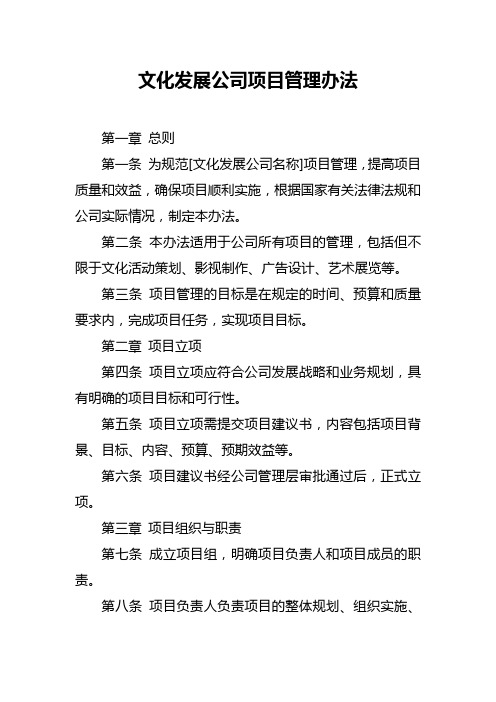 文化发展公司项目管理办法

第一章 总则

第一条 为规范[文化发展公司名称]项目管理，提高项目质量和效益，确保项目顺利实施，根据国家有关法律法规和公司实际情况，制定本办法。

第二条 本办法适用于公司所有项目的管理，包括但不限于文化活动策划、影视制作、广告设计、艺术展览等。

第三条 项目管理的目标是在规定的时间、预算和质量要求内，完成项目任务，实现项目目标。

第二章 项目立项

第四条 项目立项应符合公司发展战略和业务规划，具有明确的项目目标和可行性。

第五条 项目立项需提交项目建议书，内容包括项目背景、目标、内容、预算、预期效益等。

第六条 项目建议书经公司管理层审批通过后，正式立项。

第三章 项目组织与职责

第七条 成立项目组，明确项目负责人和项目成员的职责。

第八条 项目负责人负责项目的整体规划、组织实施、